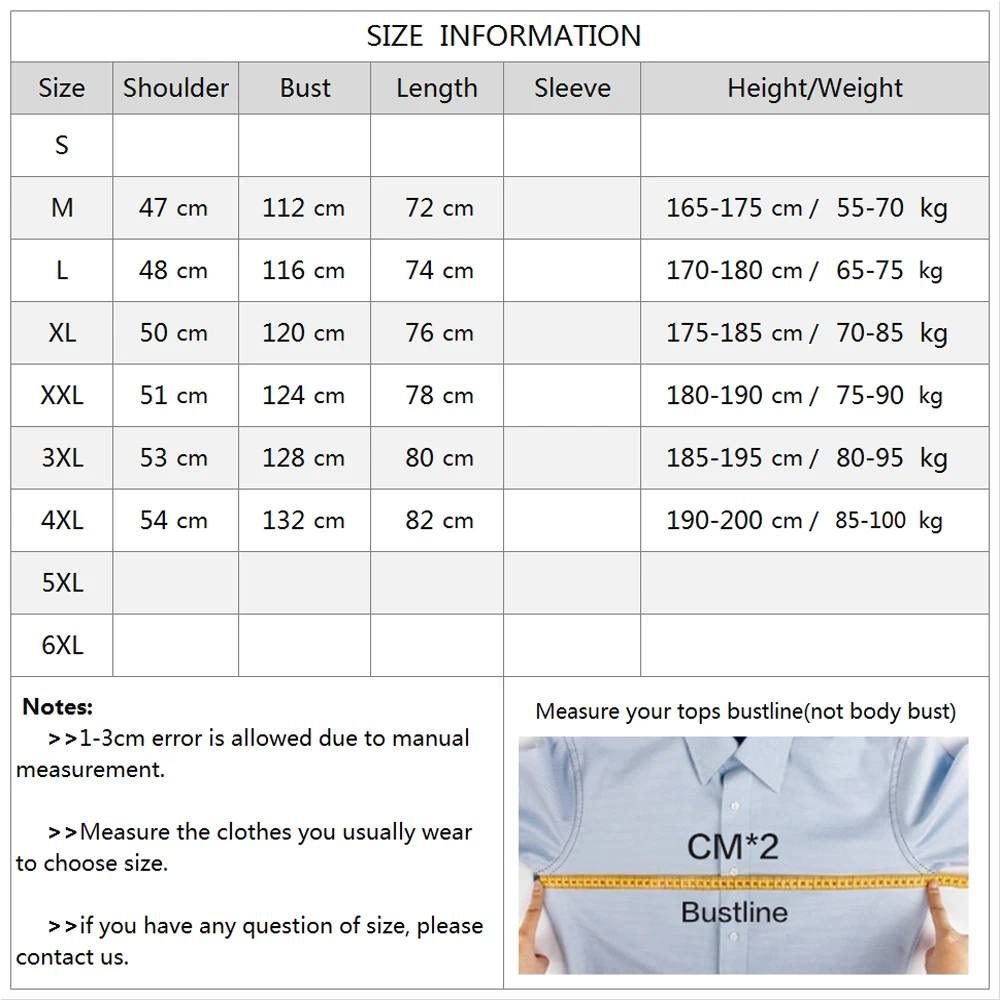 SIZE INFORMATION

| Size | Shoulder | Bust | Length | Sleeve | Height/Weight |
|---|---|---|---|---|---|
| S | | | | | |
| M | 47 cm | 112 cm | 72 cm | | 165-175 cm / 55-70 kg |
| L | 48 cm | 116 cm | 74 cm | | 170-180 cm / 65-75 kg |
| XL | 50 cm | 120 cm | 76 cm | | 175-185 cm / 70-85 kg |
| XXL | 51 cm | 124 cm | 78 cm | | 180-190 cm / 75-90 kg |
| 3XL | 53 cm | 128 cm | 80 cm | | 185-195 cm / 80-95 kg |
| 4XL | 54 cm | 132 cm | 82 cm | | 190-200 cm / 85-100 kg |
| 5XL | | | | | |
| 6XL | | | | | |

Notes:
>>1-3cm error is allowed due to manual measurement.

>>Measure the clothes you usually wear to choose size.

>>if you have any question of size, please contact us.

Measure your tops bustline(not body bust)

CM*2

Bustline